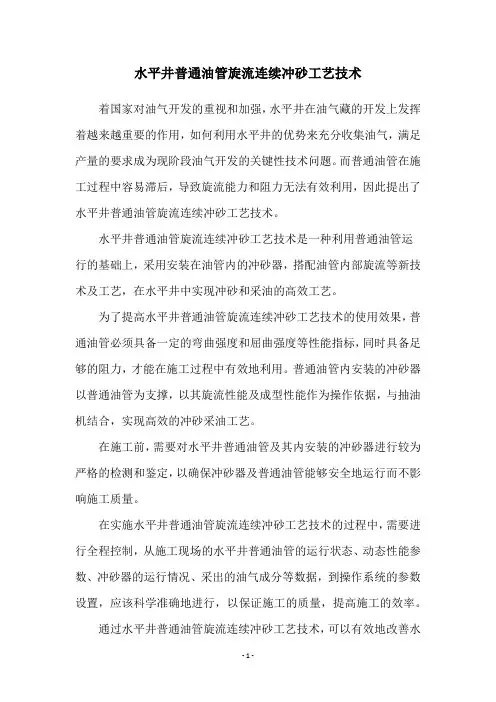 水平井普通油管旋流连续冲砂工艺技术

着国家对油气开发的重视和加强，水平井在油气藏的开发上发挥着越来越重要的作用，如何利用水平井的优势来充分收集油气，满足产量的要求成为现阶段油气开发的关键性技术问题。而普通油管在施工过程中容易滞后，导致旋流能力和阻力无法有效利用，因此提出了水平井普通油管旋流连续冲砂工艺技术。

水平井普通油管旋流连续冲砂工艺技术是一种利用普通油管运行的基础上，采用安装在油管内的冲砂器，搭配油管内部旋流等新技术及工艺，在水平井中实现冲砂和采油的高效工艺。

为了提高水平井普通油管旋流连续冲砂工艺技术的使用效果，普通油管必须具备一定的弯曲强度和屈曲强度等性能指标，同时具备足够的阻力，才能在施工过程中有效地利用。普通油管内安装的冲砂器以普通油管为支撑，以其旋流性能及成型性能作为操作依据，与抽油机结合，实现高效的冲砂采油工艺。

在施工前，需要对水平井普通油管及其内安装的冲砂器进行较为严格的检测和鉴定，以确保冲砂器及普通油管能够安全地运行而不影响施工质量。

在实施水平井普通油管旋流连续冲砂工艺技术的过程中，需要进行全程控制，从施工现场的水平井普通油管的运行状态、动态性能参数、冲砂器的运行情况、采出的油气成分等数据，到操作系统的参数设置，应该科学准确地进行，以保证施工的质量，提高施工的效率。

通过水平井普通油管旋流连续冲砂工艺技术，可以有效地改善水

- 1 -